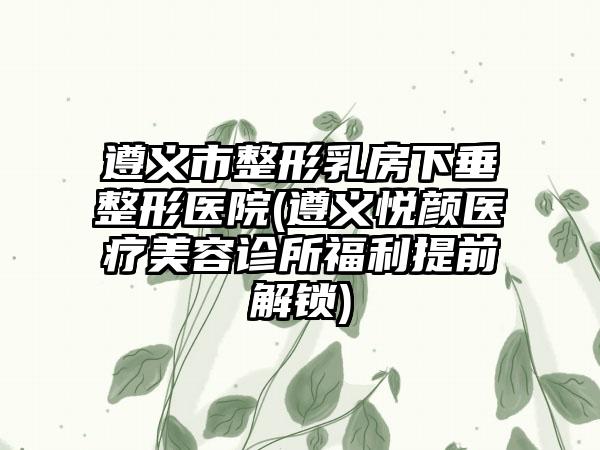 遵义市整形乳房下垂整形医院(遵义悦颜医疗美容诊所福利提前解锁)